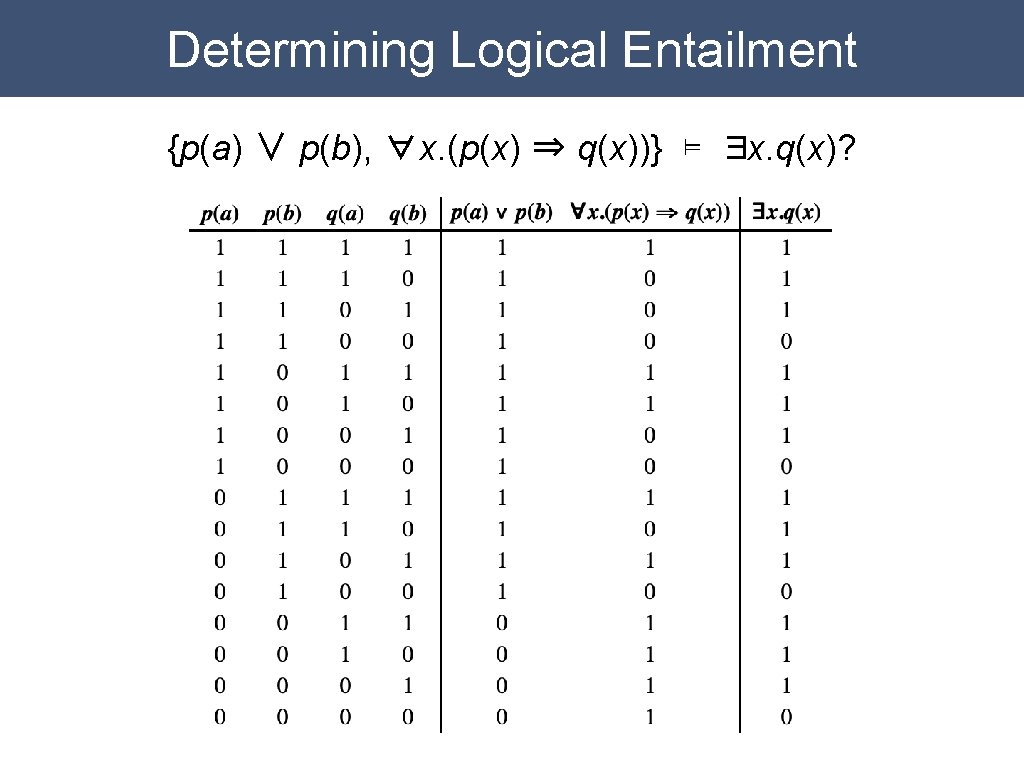 Determining Logical Entailment

$\{p(a) \vee p(b), \forall x.(p(x) \Rightarrow q(x))\} \models \exists x.q(x)$?

| $p(a)$ | $p(b)$ | $q(a)$ | $q(b)$ | $p(a) \vee p(b)$ | $\forall x.(p(x) \Rightarrow q(x))$ | $\exists x.q(x)$ |
|---|---|---|---|---|---|---|
| 1 | 1 | 1 | 1 | 1 | 1 | 1 |
| 1 | 1 | 1 | 0 | 1 | 0 | 1 |
| 1 | 1 | 0 | 1 | 1 | 0 | 1 |
| 1 | 1 | 0 | 0 | 1 | 0 | 0 |
| 1 | 0 | 1 | 1 | 1 | 1 | 1 |
| 1 | 0 | 1 | 0 | 1 | 1 | 1 |
| 1 | 0 | 0 | 1 | 1 | 0 | 1 |
| 1 | 0 | 0 | 0 | 1 | 0 | 0 |
| 0 | 1 | 1 | 1 | 1 | 1 | 1 |
| 0 | 1 | 1 | 0 | 1 | 0 | 1 |
| 0 | 1 | 0 | 1 | 1 | 1 | 1 |
| 0 | 1 | 0 | 0 | 1 | 0 | 0 |
| 0 | 0 | 1 | 1 | 0 | 1 | 1 |
| 0 | 0 | 1 | 0 | 0 | 1 | 1 |
| 0 | 0 | 0 | 1 | 0 | 1 | 1 |
| 0 | 0 | 0 | 0 | 0 | 1 | 0 |